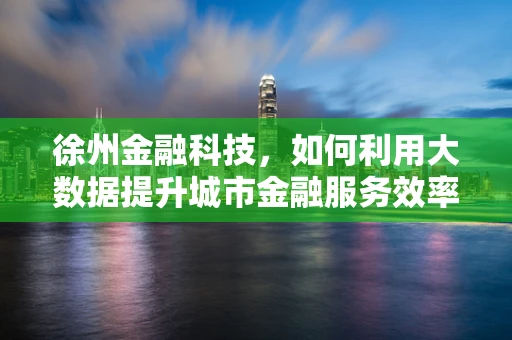 徐州金融科技，如何利用大数据提升城市金融服务效率